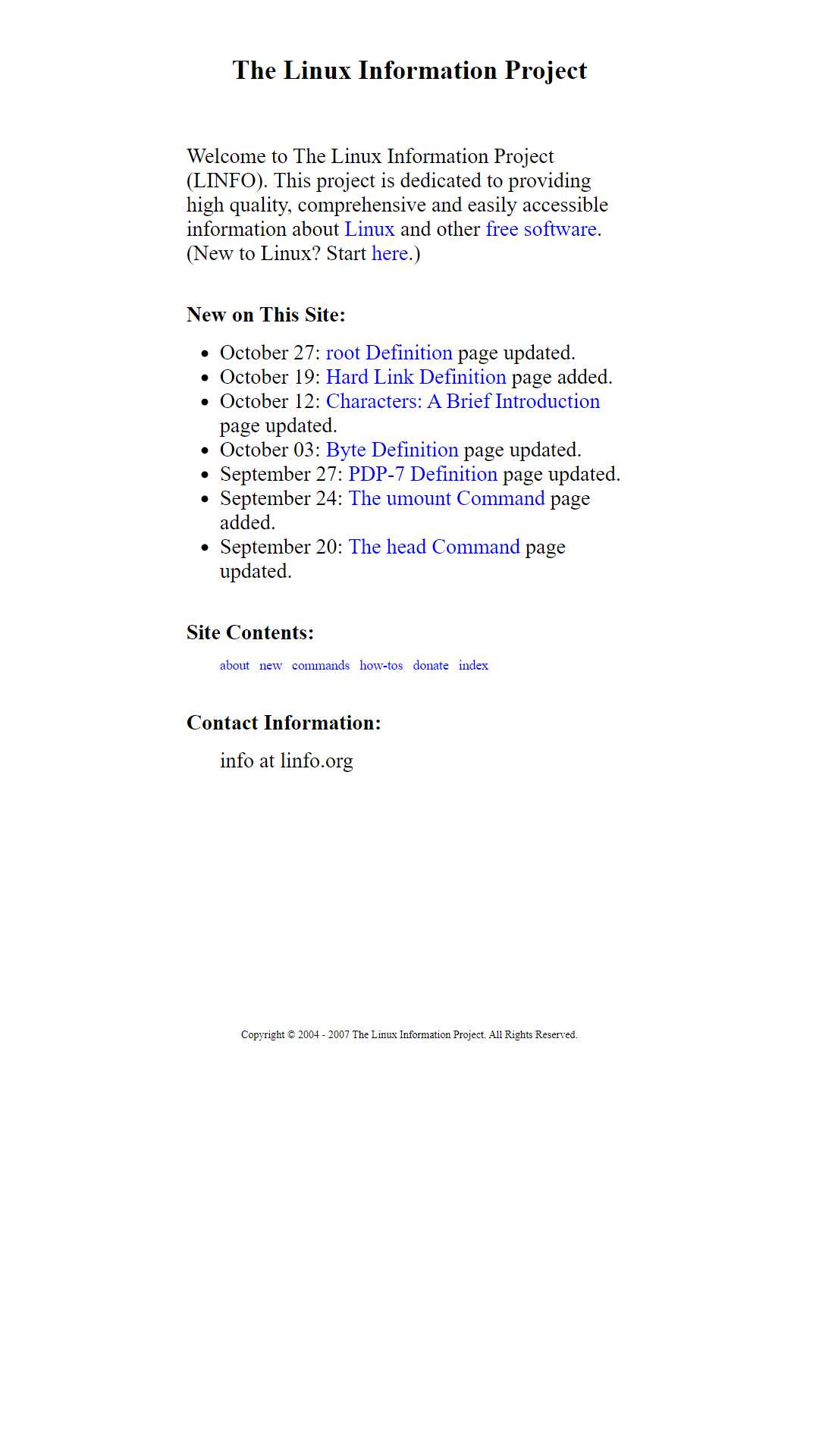 The Linux Information Project

Welcome to The Linux Information Project (LINFO). This project is dedicated to providing high quality, comprehensive and easily accessible information about Linux and other free software. (New to Linux? Start here.)

New on This Site:

- October 27: root Definition page updated.
- October 19: Hard Link Definition page added.
- October 12: Characters: A Brief Introduction page updated.
- October 03: Byte Definition page updated.
- September 27: PDP-7 Definition page updated.
- September 24: The umount Command page added.
- September 20: The head Command page updated.

Site Contents:

about new commands how-tos donate index

Contact Information:

info at linfo.org

Copyright © 2004 - 2007 The Linux Information Project. All Rights Reserved.